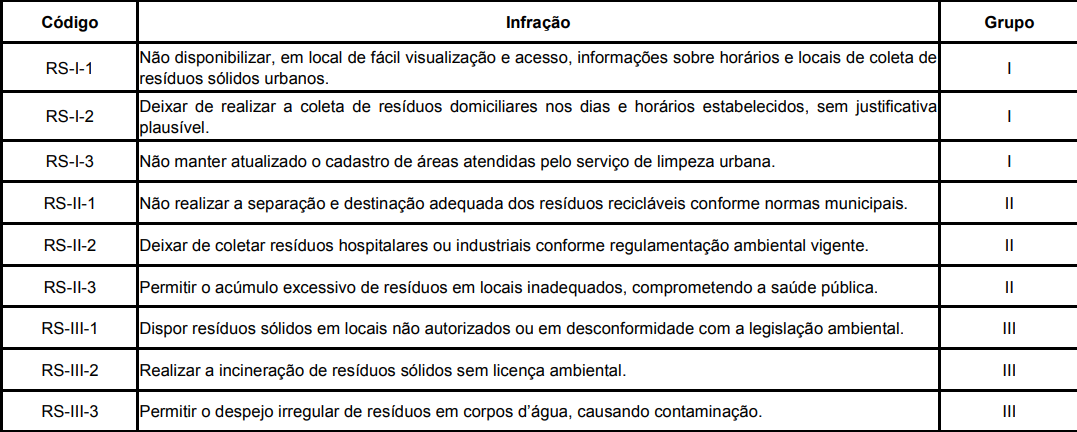 | Código | Infração | Grupo |
|---|---|---|
| RS-I-1 | Não disponibilizar, em local de fácil visualização e acesso, informações sobre horários e locais de coleta de resíduos sólidos urbanos. | I |
| RS-I-2 | Deixar de realizar a coleta de resíduos domiciliares nos dias e horários estabelecidos, sem justificativa plausível. | I |
| RS-I-3 | Não manter atualizado o cadastro de áreas atendidas pelo serviço de limpeza urbana. | I |
| RS-II-1 | Não realizar a separação e destinação adequada dos resíduos recicláveis conforme normas municipais. | II |
| RS-II-2 | Deixar de coletar resíduos hospitalares ou industriais conforme regulamentação ambiental vigente. | II |
| RS-II-3 | Permitir o acúmulo excessivo de resíduos em locais inadequados, comprometendo a saúde pública. | II |
| RS-III-1 | Dispor resíduos sólidos em locais não autorizados ou em desconformidade com a legislação ambiental. | III |
| RS-III-2 | Realizar a incineração de resíduos sólidos sem licença ambiental. | III |
| RS-III-3 | Permitir o despejo irregular de resíduos em corpos d'água, causando contaminação. | III |